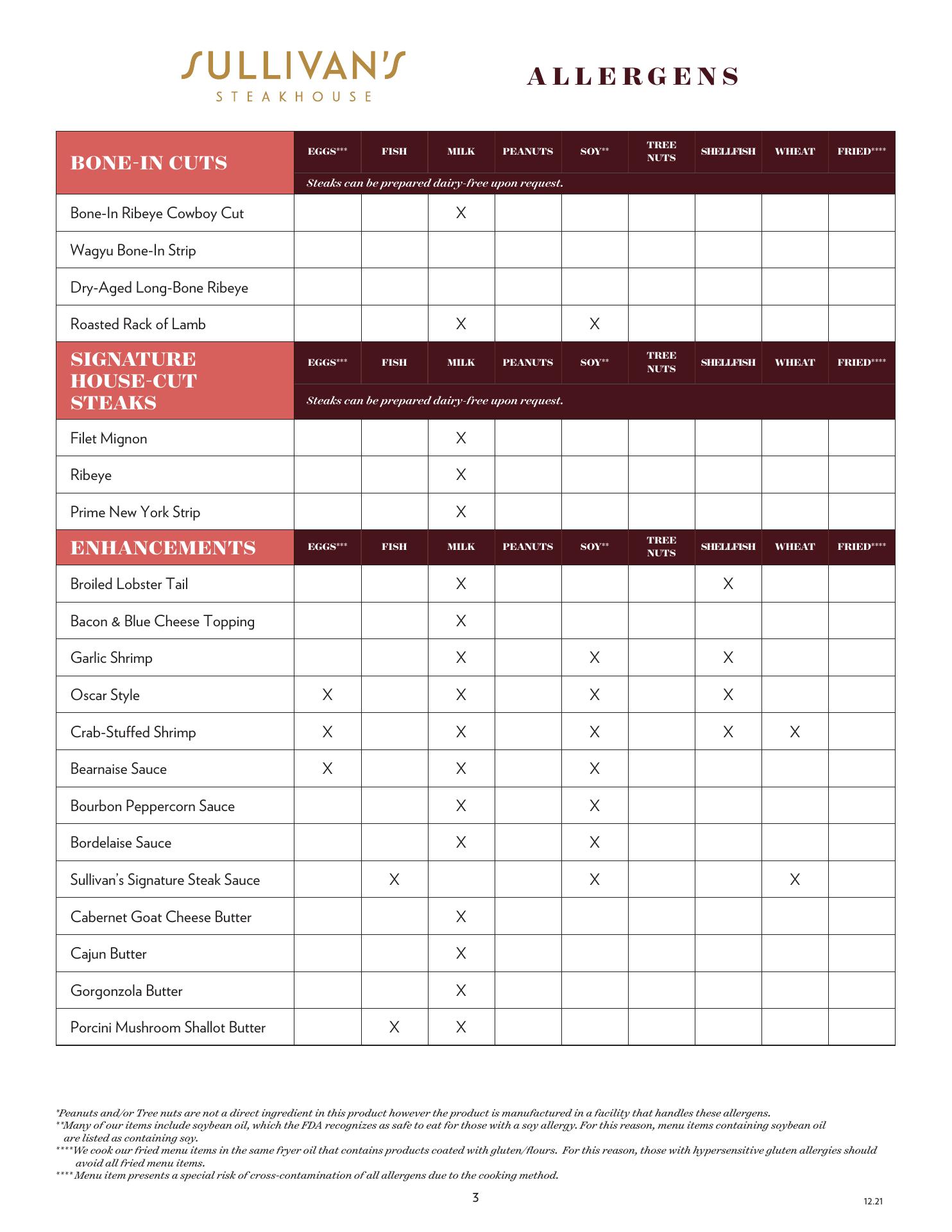 SULLIVAN'S
STEAKHOUSE

ALLERGENS

| BONE-IN CUTS | EGGS*** | FISH | MILK | PEANUTS | SOY** | TREE NUTS | SHELLFISH | WHEAT | FRIED**** |
|---|---|---|---|---|---|---|---|---|---|
| | Steaks can be prepared dairy-free upon request. | | | | | | | | |
| Bone-In Ribeye Cowboy Cut | | | X | | | | | | |
| Wagyu Bone-In Strip | | | | | | | | | |
| Dry-Aged Long-Bone Ribeye | | | | | | | | | |
| Roasted Rack of Lamb | | | X | | X | | | | |
| SIGNATURE HOUSE-CUT STEAKS | EGGS*** | FISH | MILK | PEANUTS | SOY** | TREE NUTS | SHELLFISH | WHEAT | FRIED**** |
| | Steaks can be prepared dairy-free upon request. | | | | | | | | |
| Filet Mignon | | | X | | | | | | |
| Ribeye | | | X | | | | | | |
| Prime New York Strip | | | X | | | | | | |
| ENHANCEMENTS | EGGS*** | FISH | MILK | PEANUTS | SOY** | TREE NUTS | SHELLFISH | WHEAT | FRIED**** |
| Broiled Lobster Tail | | | X | | | | X | | |
| Bacon & Blue Cheese Topping | | | X | | | | | | |
| Garlic Shrimp | | | X | | X | | X | | |
| Oscar Style | X | | X | | X | | X | | |
| Crab-Stuffed Shrimp | X | | X | | X | | X | X | |
| Bearnaise Sauce | X | | X | | X | | | | |
| Bourbon Peppercorn Sauce | | | X | | X | | | | |
| Bordelaise Sauce | | | X | | X | | | | |
| Sullivan's Signature Steak Sauce | | X | | | X | | | X | |
| Cabernet Goat Cheese Butter | | | X | | | | | | |
| Cajun Butter | | | X | | | | | | |
| Gorgonzola Butter | | | X | | | | | | |
| Porcini Mushroom Shallot Butter | | X | X | | | | | | |

*Peanuts and/or Tree nuts are not a direct ingredient in this product however the product is manufactured in a facility that handles these allergens.
**Many of our items include soybean oil, which the FDA recognizes as safe to eat for those with a soy allergy. For this reason, menu items containing soybean oil are listed as containing soy.
****We cook our fried menu items in the same fryer oil that contains products coated with gluten/flours. For this reason, those with hypersensitive gluten allergies should avoid all fried menu items.
**** Menu item presents a special risk of cross-contamination of all allergens due to the cooking method.

3

12.21